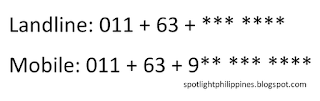 Landline: 011 + 63 + *** ****

Mobile: 011 + 63 + 9** *** ****

spotlightphilippines.blogspot.com